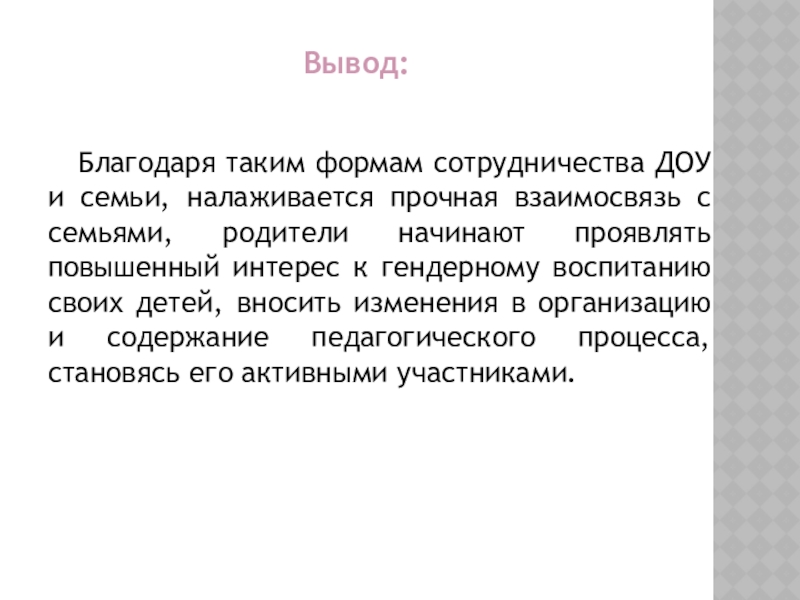 Вывод:

Благодаря таким формам сотрудничества ДОУ и семьи, налаживается прочная взаимосвязь с семьями, родители начинают проявлять повышенный интерес к гендерному воспитанию своих детей, вносить изменения в организацию и содержание педагогического процесса, становясь его активными участниками.